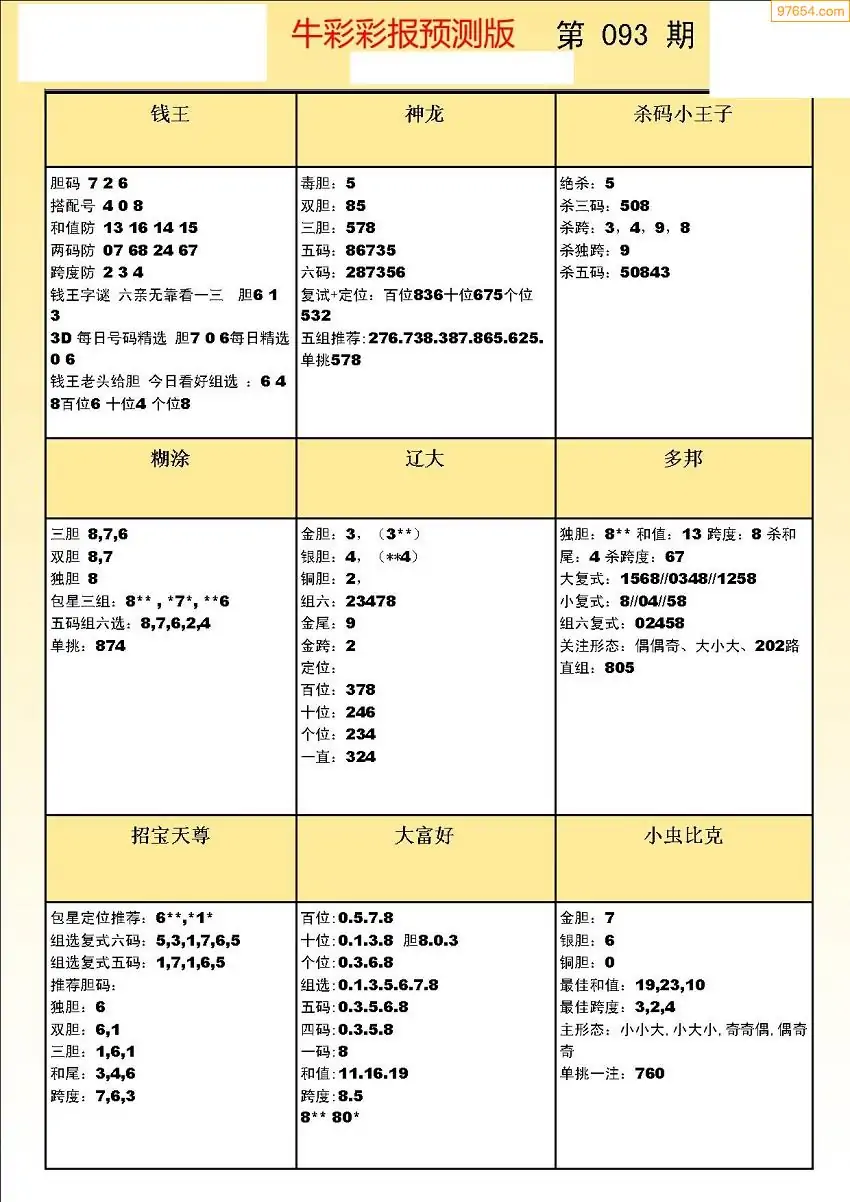 97654.com

牛彩彩报预测版 第 093 期

| 钱王 | 神龙 | 杀码小王子 |
|---|---|---|
| 胆码 7 2 6<br>搭配号 4 0 8<br>和值防 13 16 14 15<br>两码防 07 68 24 67<br>跨度防 2 3 4<br>钱王字谜 六亲无靠看一三 胆6 1 3<br>3D 每日号码精选 胆7 0 6每日精选 0 6<br>钱王老头给胆 今日看好组选 ：6 4 8百位6 十位4 个位8 | 毒胆：5<br>双胆：85<br>三胆：578<br>五码：86735<br>六码：287356<br>复试+定位：百位836十位675个位532<br>五组推荐：276.738.387.865.625.<br>单挑578 | 绝杀：5<br>杀三码：508<br>杀跨：3，4，9，8<br>杀独跨：9<br>杀五码：50843 |
| 糊涂 | 辽大 | 多邦 |
| 三胆 8,7,6<br>双胆 8,7<br>独胆 8<br>包星三组：8** , *7*, **6<br>五码组六选：8,7,6,2,4<br>单挑：874 | 金胆：3，（3**）<br>银胆：4，（**4）<br>铜胆：2，<br>组六：23478<br>金尾：9<br>金跨：2<br>定位：<br>百位：378<br>十位：246<br>个位：234<br>一直：324 | 独胆：8** 和值：13 跨度：8 杀和尾：4 杀跨度：67<br>大复式：1568//0348//1258<br>小复式：8//04//58<br>组六复式：02458<br>关注形态：偶偶奇、大小大、202路<br>直组：805 |
| 招宝天尊 | 大富好 | 小虫比克 |
| 包星定位推荐：6**,*1*<br>组选复式六码：5,3,1,7,6,5<br>组选复式五码：1,7,1,6,5<br>推荐胆码：<br>独胆：6<br>双胆：6,1<br>三胆：1,6,1<br>和尾：3,4,6<br>跨度：7,6,3 | 百位:0.5.7.8<br>十位:0.1.3.8 胆8.0.3<br>个位:0.3.6.8<br>组选:0.1.3.5.6.7.8<br>五码:0.3.5.6.8<br>四码:0.3.5.8<br>一码:8<br>和值:11.16.19<br>跨度:8.5<br>8** 80* | 金胆：7<br>银胆：6<br>铜胆：0<br>最佳和值：19,23,10<br>最佳跨度：3,2,4<br>主形态：小小大, 小大小, 奇奇偶, 偶奇奇<br>单挑一注：760 |